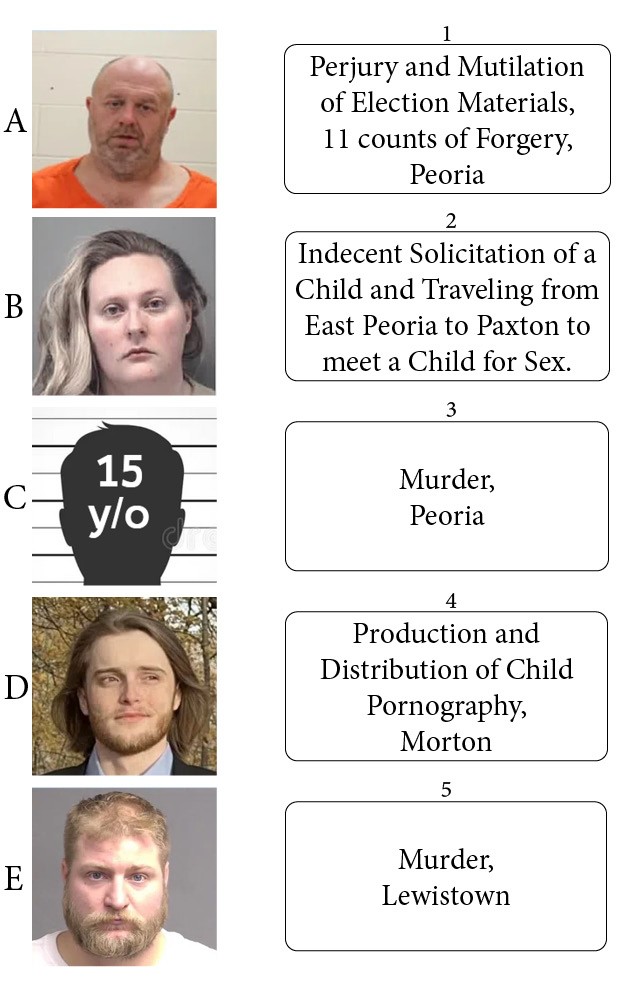 A

B

C

15 y/o

D

E

1
Perjury and Mutilation of Election Materials, 11 counts of Forgery, Peoria

2
Indecent Solicitation of a Child and Traveling from East Peoria to Paxton to meet a Child for Sex.

3
Murder, Peoria

4
Production and Distribution of Child Pornography, Morton

5
Murder, Lewistown